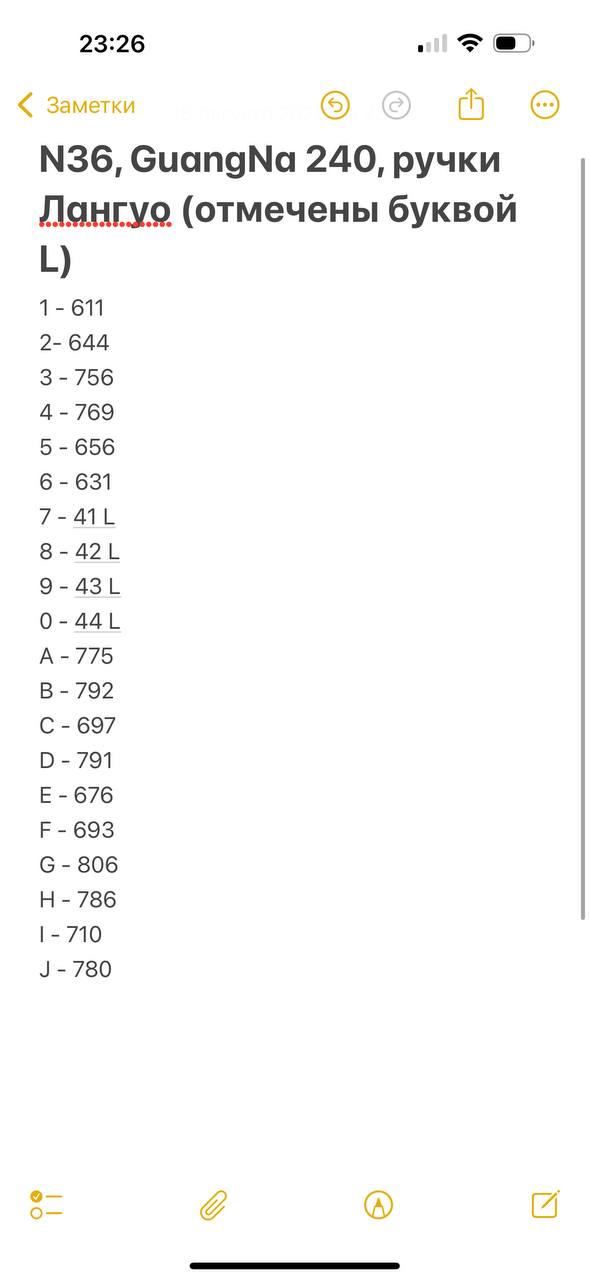 23:26

Заметки

N36, GuangNa 240, ручки Лангуо (отмечены буквой L)

1 - 611
2- 644
3 - 756
4 - 769
5 - 656
6 - 631
7 - 41 L
8 - 42 L
9 - 43 L
0 - 44 L
A - 775
B - 792
C - 697
D - 791
E - 676
F - 693
G - 806
H - 786
I - 710
J - 780